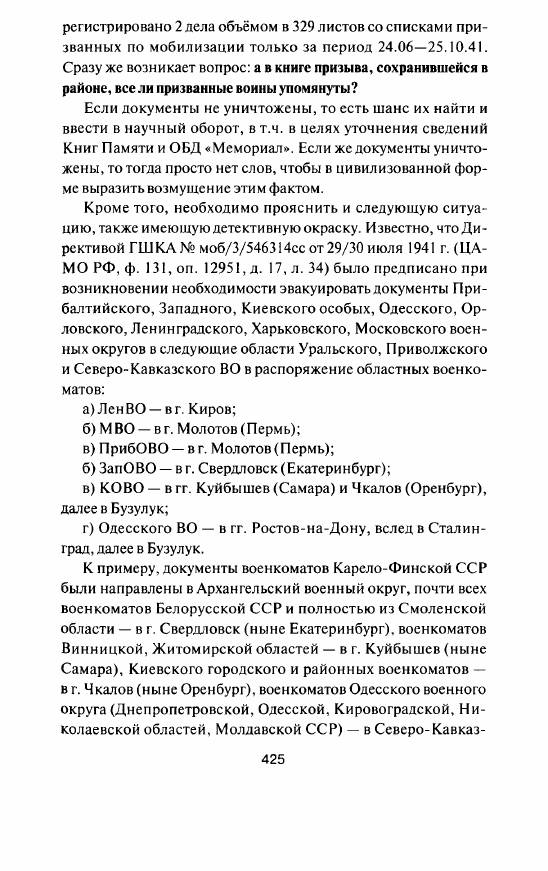 регистрировано 2 дела объёмом в 329 листов со списками призванных по мобилизации только за период 24.06—25.10.41. Сразу же возникает вопрос: а в книге призыва, сохранившейся в районе, все ли призванные воины упомянуты?

Если документы не уничтожены, то есть шанс их найти и ввести в научный оборот, в т.ч. в целях уточнения сведений Книг Памяти и ОБД «Мемориал». Если же документы уничтожены, то тогда просто нет слов, чтобы в цивилизованной форме выразить возмущение этим фактом.

Кроме того, необходимо прояснить и следующую ситуацию, также имеющую детективную окраску. Известно, что Директивой ГШКА № моб/3/546314сс от 29/30 июля 1941 г. (ЦАМО РФ, ф. 131, оп. 12951, д. 17, л. 34) было предписано при возникновении необходимости эвакуировать документы Прибалтийского, Западного, Киевского особых, Одесского, Орловского, Ленинградского, Харьковского, Московского военных округов в следующие области Уральского, Приволжского и Северо-Кавказского ВО в распоряжение областных военкоматов:

а) ЛенВО — в г. Киров;

б) МВО — в г. Молотов (Пермь);

в) ПрибОВО — в г. Молотов (Пермь);

б) ЗапОВО — в г. Свердловск (Екатеринбург);

в) КОВО — в гг. Куйбышев (Самара) и Чкалов (Оренбург), далее в Бузулук;

г) Одесского ВО — в гг. Ростов-на-Дону, вслед в Сталинград, далее в Бузулук.

К примеру, документы военкоматов Карело-Финской ССР были направлены в Архангельский военный округ, почти всех военкоматов Белорусской ССР и полностью из Смоленской области — в г. Свердловск (ныне Екатеринбург), военкоматов Винницкой, Житомирской областей — в г. Куйбышев (ныне Самара), Киевского городского и районных военкоматов — в г. Чкалов (ныне Оренбург), военкоматов Одесского военного округа (Днепропетровской, Одесской, Кировоградской, Николаевской областей, Молдавской ССР) — в Северо-Кавказ-

425